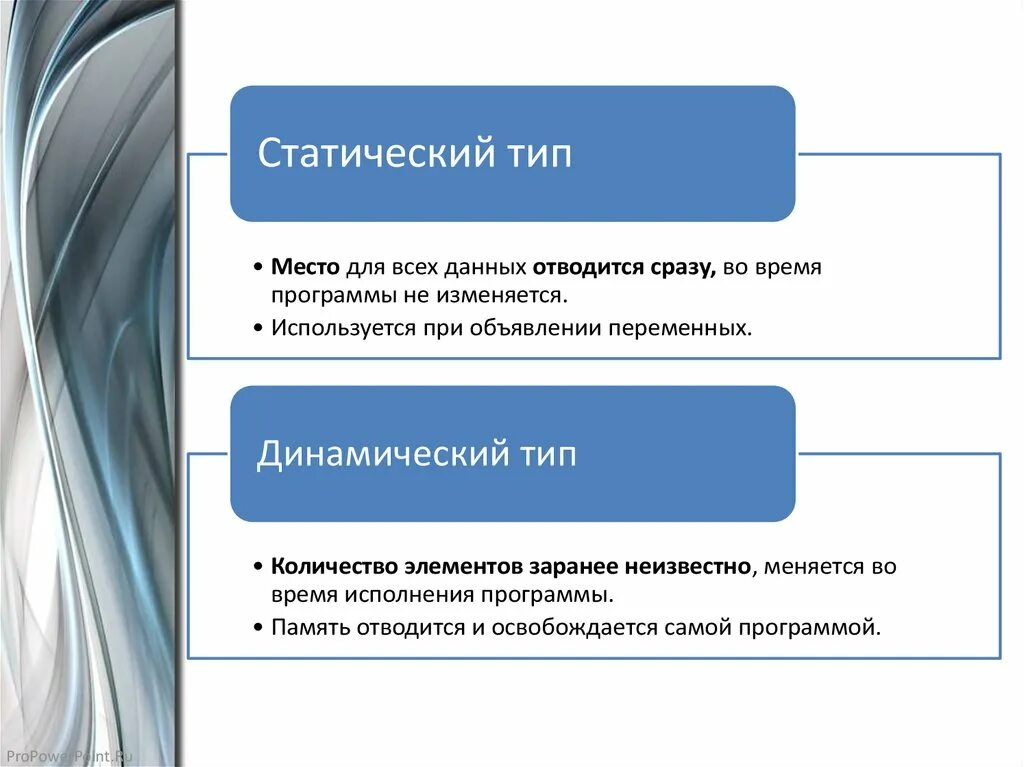 Статический тип

• Место для всех данных отводится сразу, во время программы не изменяется.
• Используется при объявлении переменных.

Динамический тип

• Количество элементов заранее неизвестно, меняется во время исполнения программы.
• Память отводится и освобождается самой программой.

ProPowerPoint.Ru